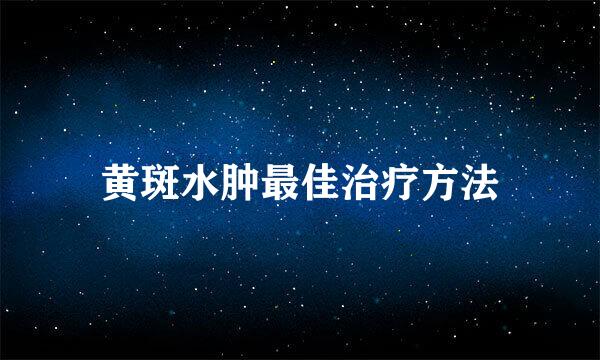 黄斑水肿最佳治疗方法